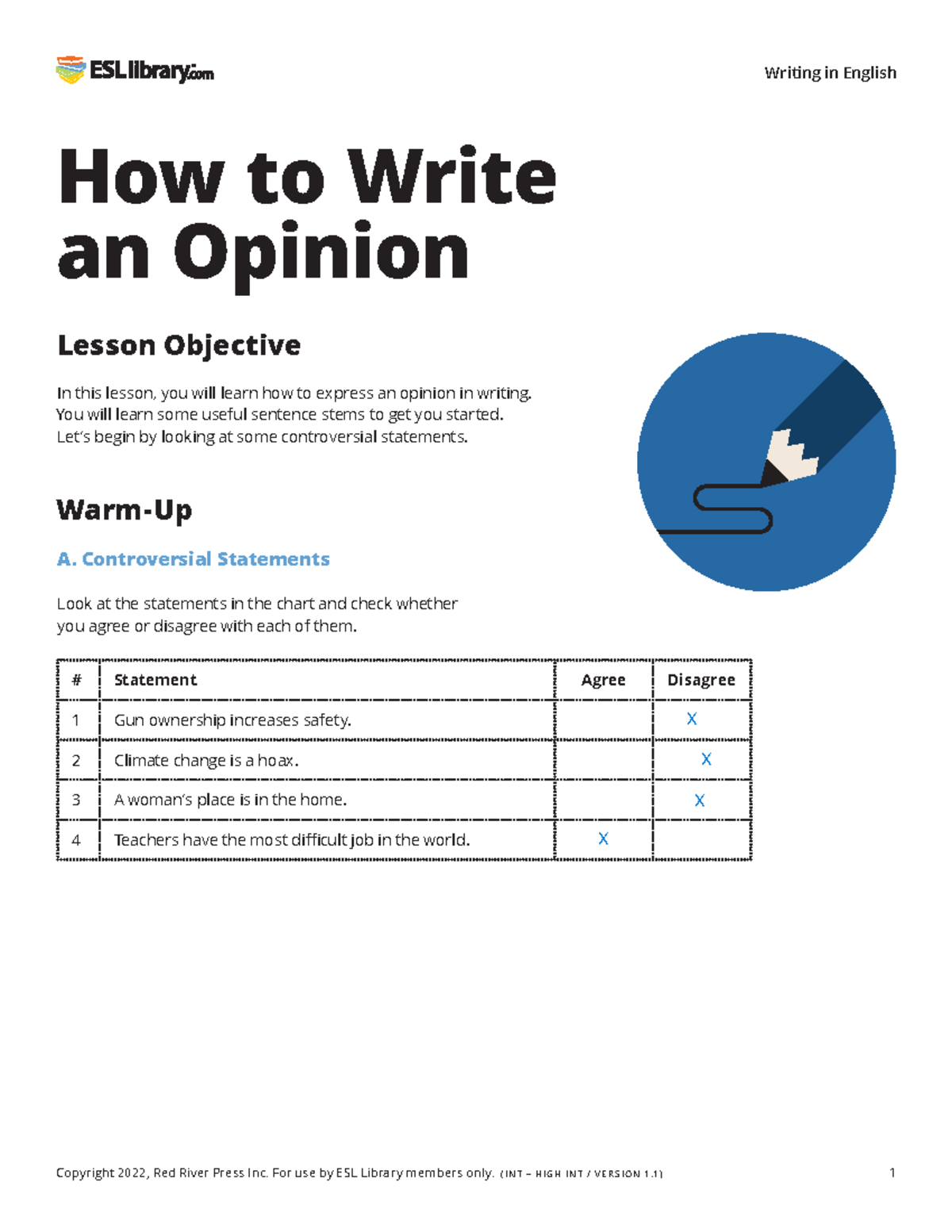 ESLlibrary.com

Writing in English

How to Write an Opinion

Lesson Objective

In this lesson, you will learn how to express an opinion in writing. You will learn some useful sentence stems to get you started. Let's begin by looking at some controversial statements.

Warm-Up

A. Controversial Statements

Look at the statements in the chart and check whether you agree or disagree with each of them.

| # | Statement | Agree | Disagree |
|---|---|---|---|
| 1 | Gun ownership increases safety. | | X |
| 2 | Climate change is a hoax. | | X |
| 3 | A woman's place is in the home. | | X |
| 4 | Teachers have the most difficult job in the world. | X | |

Copyright 2022, Red River Press Inc. For use by ESL Library members only. (INT – HIGH INT / VERSION 1.1)

1